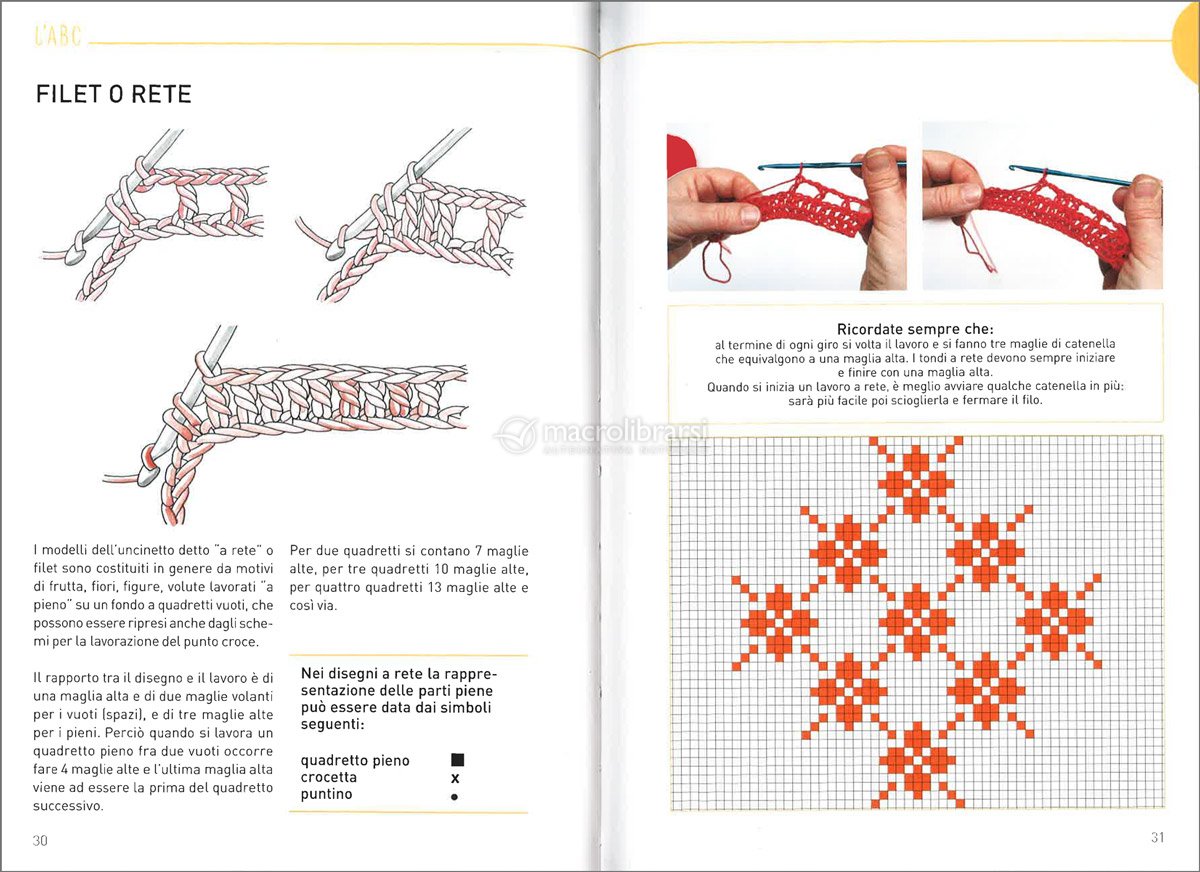 L'ABC

FILET O RETE

I modelli dell'uncinetto detto "a rete" o filet sono costituiti in genere da motivi di frutta, fiori, figure, volute lavorati "a pieno" su un fondo a quadretti vuoti, che possono essere ripresi anche dagli schemi per la lavorazione del punto croce.

Il rapporto tra il disegno e il lavoro è di una maglia alta e di due maglie volanti per i vuoti (spazi), e di tre maglie alte per i pieni. Perciò quando si lavora un quadretto pieno fra due vuoti occorre fare 4 maglie alte e l'ultima maglia alta viene ad essere la prima del quadretto successivo.

Per due quadretti si contano 7 maglie alte, per tre quadretti 10 maglie alte, per quattro quadretti 13 maglie alte e così via.

Nei disegni a rete la rappresentazione delle parti piene può essere data dai simboli seguenti:

quadretto pieno ■
crocetta x
puntino •

30

Ricordate sempre che:
al termine di ogni giro si volta il lavoro e si fanno tre maglie di catenella che equivalgono a una maglia alta. I tondi a rete devono sempre iniziare e finire con una maglia alta.
Quando si inizia un lavoro a rete, è meglio avviare qualche catenella in più: sarà più facile poi scioglierla e fermare il filo.

macrolibrarsi

31